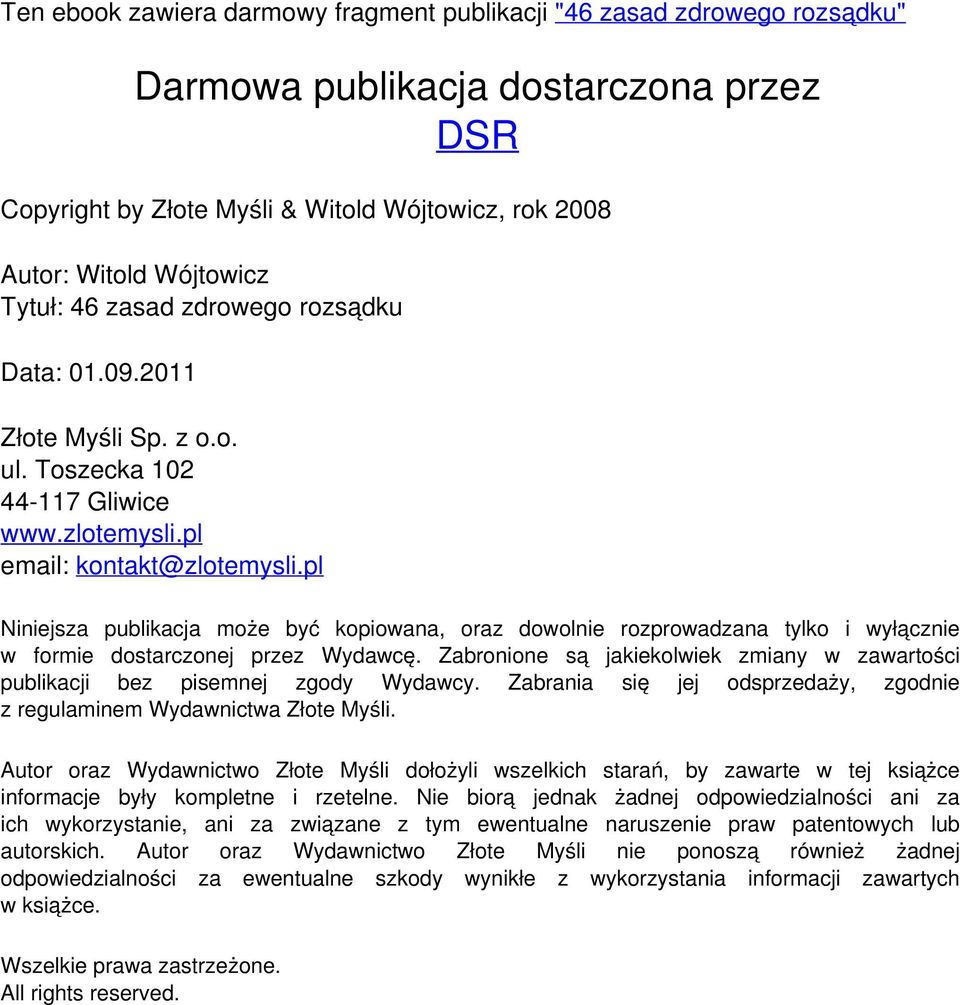 Ten ebook zawiera darmowy fragment publikacji "46 zasad zdrowego rozsądku"

Darmowa publikacja dostarczona przez
DSR

Copyright by Złote Myśli & Witold Wójtowicz, rok 2008

Autor: Witold Wójtowicz
Tytuł: 46 zasad zdrowego rozsądku

Data: 01.09.2011

Złote Myśli Sp. z o.o.
ul. Toszecka 102
44-117 Gliwice
www.zlotemysli.pl
email: kontakt@zlotemysli.pl

Niniejsza publikacja może być kopiowana, oraz dowolnie rozprowadzana tylko i wyłącznie w formie dostarczonej przez Wydawcę. Zabronione są jakiekolwiek zmiany w zawartości publikacji bez pisemnej zgody Wydawcy. Zabrania się jej odsprzedaży, zgodnie z regulaminem Wydawnictwa Złote Myśli.

Autor oraz Wydawnictwo Złote Myśli dołożyli wszelkich starań, by zawarte w tej książce informacje były kompletne i rzetelne. Nie biorą jednak żadnej odpowiedzialności ani za ich wykorzystanie, ani za związane z tym ewentualne naruszenie praw patentowych lub autorskich. Autor oraz Wydawnictwo Złote Myśli nie ponoszą również żadnej odpowiedzialności za ewentualne szkody wynikłe z wykorzystania informacji zawartych w książce.

Wszelkie prawa zastrzeżone.
All rights reserved.